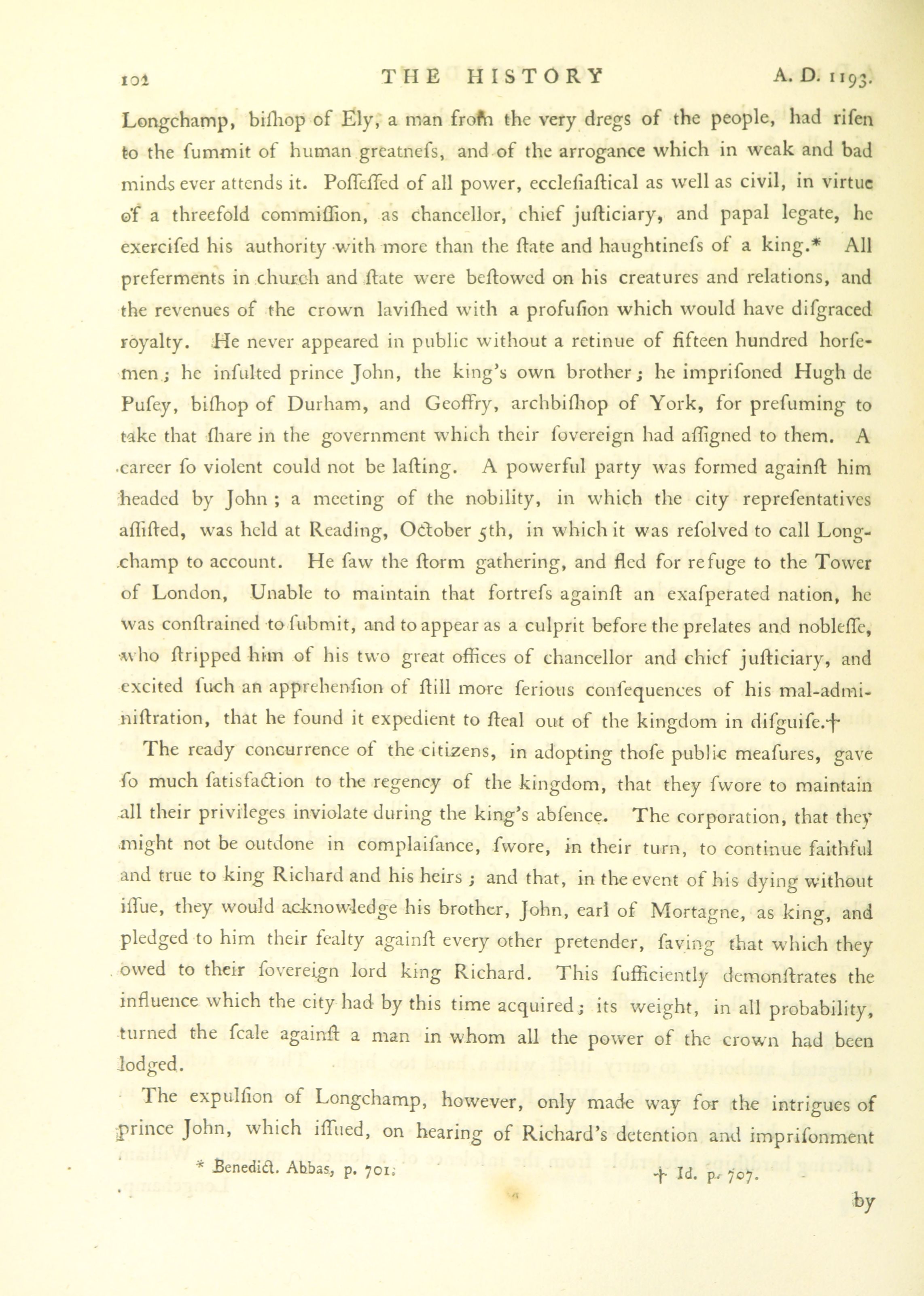 102 THE HISTORY A. D. 1193.

Longchamp, biſhop of Ely, a man from the very dregs of the people, had riſen to the ſummit of human greatneſs, and of the arrogance which in weak and bad minds ever attends it. Poſſeſſed of all power, eccleſiaſtical as well as civil, in virtue of a threefold commiſſion, as chancellor, chief juſticiary, and papal legate, he exerciſed his authority with more than the ſtate and haughtineſs of a king.* All preferments in church and ſtate were beſtowed on his creatures and relations, and the revenues of the crown laviſhed with a profuſion which would have diſgraced royalty. He never appeared in public without a retinue of fifteen hundred horſemen; he inſulted prince John, the king's own brother; he impriſoned Hugh de Puſey, biſhop of Durham, and Geoffry, archbiſhop of York, for preſuming to take that ſhare in the government which their ſovereign had aſſigned to them. A career ſo violent could not be laſting. A powerful party was formed againſt him headed by John; a meeting of the nobility, in which the city repreſentatives aſſiſted, was held at Reading, October 5th, in which it was reſolved to call Longchamp to account. He ſaw the ſtorm gathering, and fled for refuge to the Tower of London, Unable to maintain that fortreſs againſt an exaſperated nation, he was conſtrained to ſubmit, and to appear as a culprit before the prelates and nobleſſe, who ſtripped him of his two great offices of chancellor and chief juſticiary, and excited ſuch an apprehenſion of ſtill more ſerious conſequences of his mal-adminiſtration, that he found it expedient to ſteal out of the kingdom in diſguiſe.†

The ready concurrence of the citizens, in adopting thoſe public meaſures, gave ſo much ſatisfaction to the regency of the kingdom, that they ſwore to maintain all their privileges inviolate during the king's abſence. The corporation, that they might not be outdone in complaiſance, ſwore, in their turn, to continue faithful and true to king Richard and his heirs; and that, in the event of his dying without iſſue, they would acknowledge his brother, John, earl of Mortagne, as king, and pledged to him their fealty againſt every other pretender, ſaving that which they owed to their ſovereign lord king Richard. This ſufficiently demonſtrates the influence which the city had by this time acquired; its weight, in all probability, turned the ſcale againſt a man in whom all the power of the crown had been lodged.

The expulſion of Longchamp, however, only made way for the intrigues of prince John, which iſſued, on hearing of Richard's detention and impriſonment

* Benedict. Abbas, p. 701. † Id. p. 707.

by